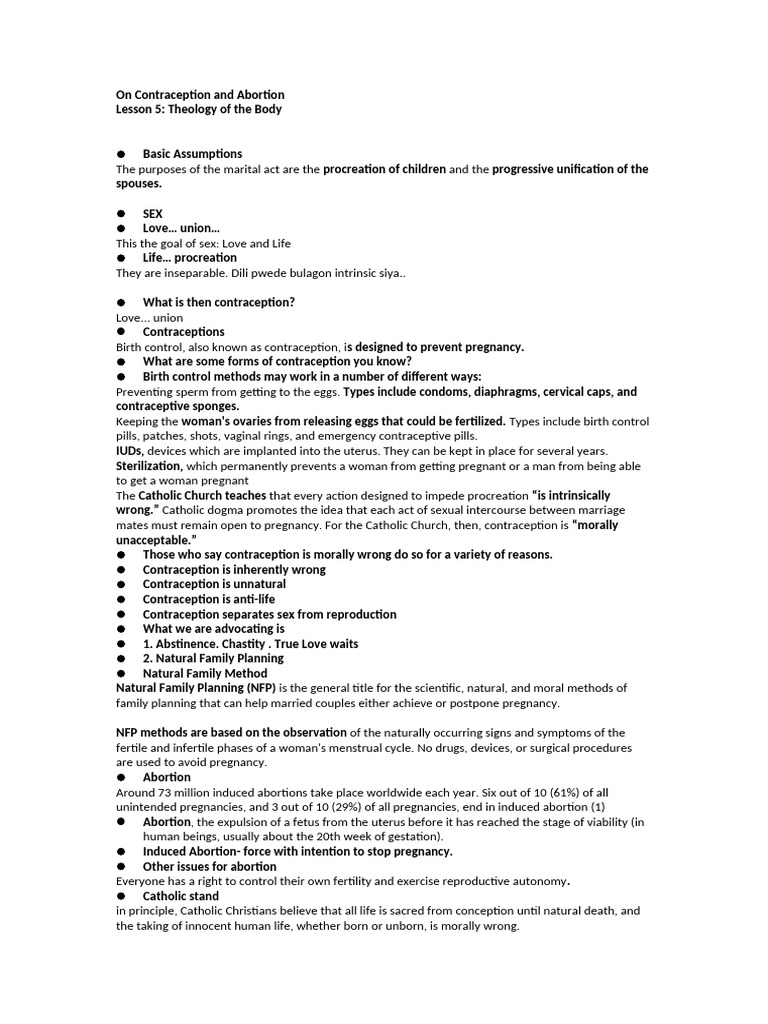 On Contraception and Abortion
Lesson 5: Theology of the Body

• Basic Assumptions
The purposes of the marital act are the procreation of children and the progressive unification of the spouses.

• SEX
• Love… union…
This the goal of sex: Love and Life
• Life… procreation
They are inseparable. Dili pwede bulagon intrinsic siya..

• What is then contraception?
Love… union
• Contraceptions
Birth control, also known as contraception, is designed to prevent pregnancy.
• What are some forms of contraception you know?
• Birth control methods may work in a number of different ways:
Preventing sperm from getting to the eggs. Types include condoms, diaphragms, cervical caps, and contraceptive sponges.
Keeping the woman's ovaries from releasing eggs that could be fertilized. Types include birth control pills, patches, shots, vaginal rings, and emergency contraceptive pills.
IUDs, devices which are implanted into the uterus. They can be kept in place for several years.
Sterilization, which permanently prevents a woman from getting pregnant or a man from being able to get a woman pregnant
The Catholic Church teaches that every action designed to impede procreation "is intrinsically wrong." Catholic dogma promotes the idea that each act of sexual intercourse between marriage mates must remain open to pregnancy. For the Catholic Church, then, contraception is "morally unacceptable."
• Those who say contraception is morally wrong do so for a variety of reasons.
• Contraception is inherently wrong
• Contraception is unnatural
• Contraception is anti-life
• Contraception separates sex from reproduction
• What we are advocating is
• 1. Abstinence. Chastity . True Love waits
• 2. Natural Family Planning
• Natural Family Method
Natural Family Planning (NFP) is the general title for the scientific, natural, and moral methods of family planning that can help married couples either achieve or postpone pregnancy.

NFP methods are based on the observation of the naturally occurring signs and symptoms of the fertile and infertile phases of a woman's menstrual cycle. No drugs, devices, or surgical procedures are used to avoid pregnancy.
• Abortion
Around 73 million induced abortions take place worldwide each year. Six out of 10 (61%) of all unintended pregnancies, and 3 out of 10 (29%) of all pregnancies, end in induced abortion (1)
• Abortion, the expulsion of a fetus from the uterus before it has reached the stage of viability (in human beings, usually about the 20th week of gestation).
• Induced Abortion- force with intention to stop pregnancy.
• Other issues for abortion
Everyone has a right to control their own fertility and exercise reproductive autonomy.
• Catholic stand
in principle, Catholic Christians believe that all life is sacred from conception until natural death, and the taking of innocent human life, whether born or unborn, is morally wrong.